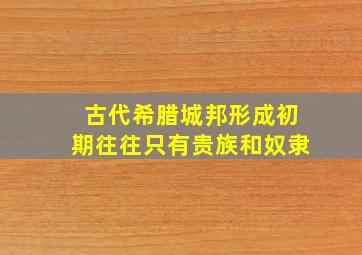 古代希腊城邦形成初期往往只有贵族和奴隶